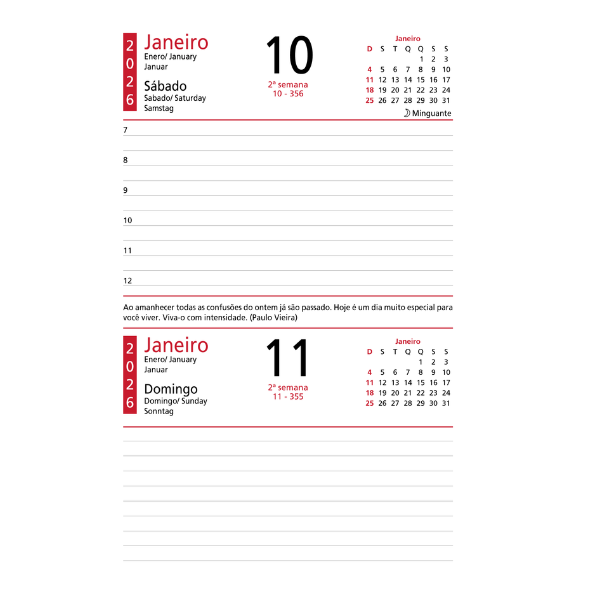 2026

Janeiro
Enero/ January
Januar

Sábado
Sabado/ Saturday
Samstag

10

2ª semana
10 - 356

Janeiro

| D | S | T | Q | Q | S | S |
|---|---|---|---|---|---|---|
| | | | | 1 | 2 | 3 |
| 4 | 5 | 6 | 7 | 8 | 9 | 10 |
| 11 | 12 | 13 | 14 | 15 | 16 | 17 |
| 18 | 19 | 20 | 21 | 22 | 23 | 24 |
| 25 | 26 | 27 | 28 | 29 | 30 | 31 |

Minguante

7

8

9

10

11

12

Ao amanhecer todas as confusões do ontem já são passado. Hoje é um dia muito especial para você viver. Viva-o com intensidade. (Paulo Vieira)

2026

Janeiro
Enero/ January
Januar

Domingo
Domingo/ Sunday
Sonntag

11

2ª semana
11 - 355

Janeiro

| D | S | T | Q | Q | S | S |
|---|---|---|---|---|---|---|
| | | | | 1 | 2 | 3 |
| 4 | 5 | 6 | 7 | 8 | 9 | 10 |
| 11 | 12 | 13 | 14 | 15 | 16 | 17 |
| 18 | 19 | 20 | 21 | 22 | 23 | 24 |
| 25 | 26 | 27 | 28 | 29 | 30 | 31 |